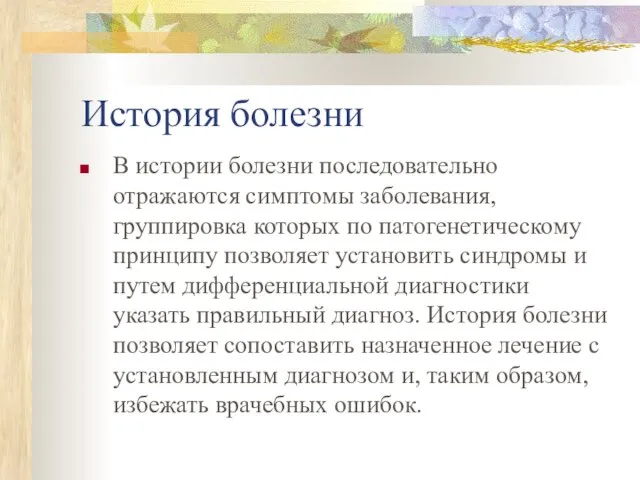 История болезни

В истории болезни последовательно отражаются симптомы заболевания, группировка которых по патогенетическому принципу позволяет установить синдромы и путем дифференциальной диагностики указать правильный диагноз. История болезни позволяет сопоставить назначенное лечение с установленным диагнозом и, таким образом, избежать врачебных ошибок.